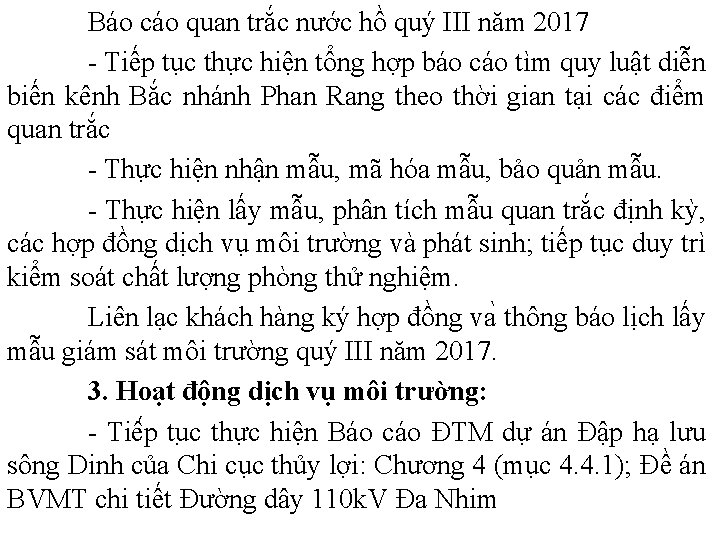 Báo cáo quan trắc nước hồ quý III năm 2017

- Tiếp tục thực hiện tổng hợp báo cáo tìm quy luật diễn biến kênh Bắc nhánh Phan Rang theo thời gian tại các điểm quan trắc

- Thực hiện nhận mẫu, mã hóa mẫu, bảo quản mẫu.

- Thực hiện lấy mẫu, phân tích mẫu quan trắc định kỳ, các hợp đồng dịch vụ môi trường và phát sinh; tiếp tục duy trì kiểm soát chất lượng phòng thử nghiệm.

Liên lạc khách hàng ký hợp đồng và thông báo lịch lấy mẫu giám sát môi trường quý III năm 2017.

3. Hoạt động dịch vụ môi trường:

- Tiếp tục thực hiện Báo cáo ĐTM dự án Đập hạ lưu sông Dinh của Chi cục thủy lợi: Chương 4 (mục 4.4.1); Đề án BVMT chi tiết Đường dây 110kV Đa Nhim